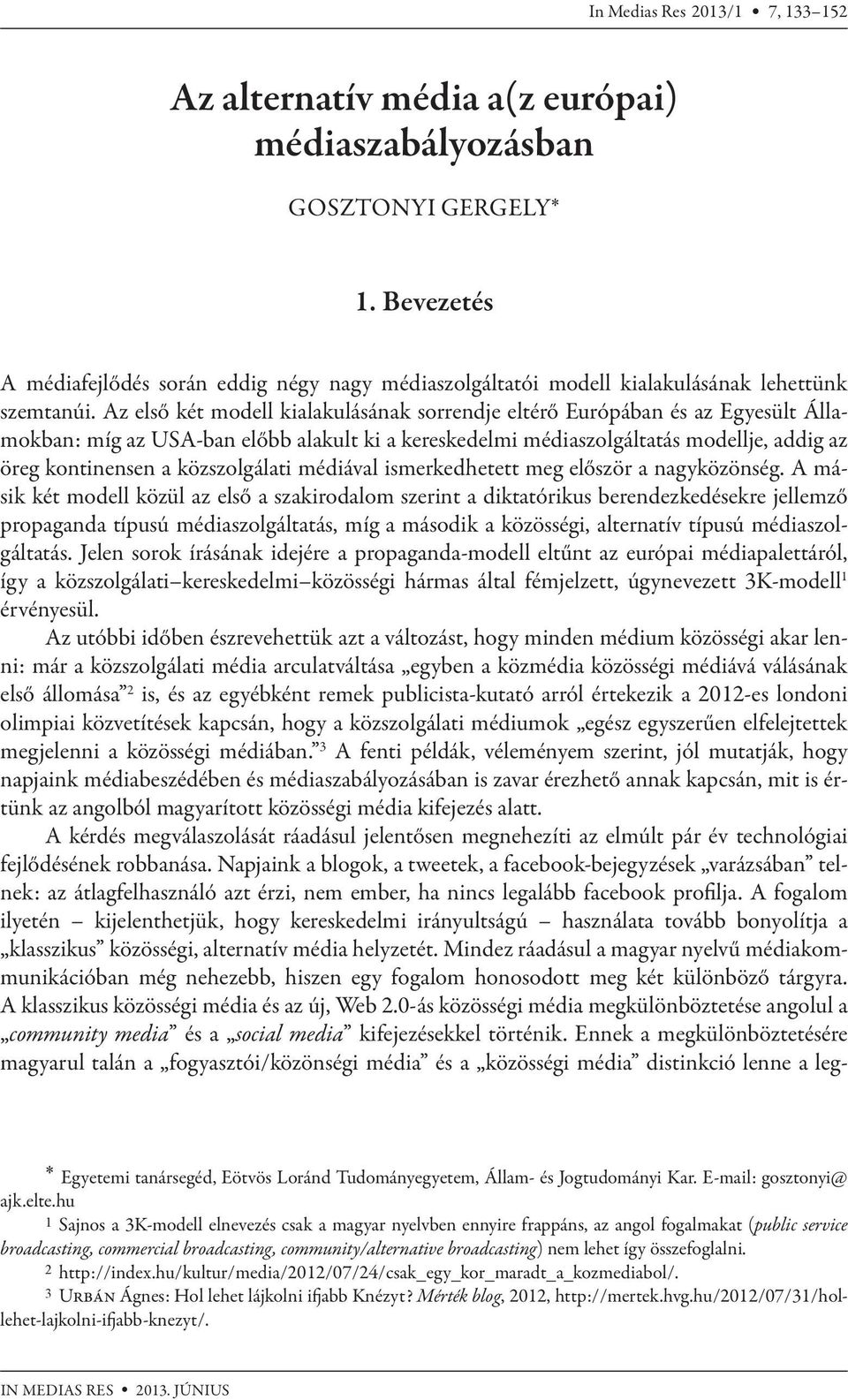 In Medias Res 2013/1 • 7, 133–152

Az alternatív média a(z európai) médiaszabályozásban

GOSZTONYI GERGELY*

1. Bevezetés

A médiafejlődés során eddig négy nagy médiaszolgáltatói modell kialakulásának lehettünk szemtanúi. Az első két modell kialakulásának sorrendje eltérő Európában és az Egyesült Államokban: míg az USA-ban előbb alakult ki a kereskedelmi médiaszolgáltatás modellje, addig az öreg kontinensen a közszolgálati médiával ismerkedhetett meg először a nagyközönség. A másik két modell közül az első a szakirodalom szerint a diktatórikus berendezkedésekre jellemző propaganda típusú médiaszolgáltatás, míg a második a közösségi, alternatív típusú médiaszolgáltatás. Jelen sorok írásának idejére a propaganda-modell eltűnt az európai médiapalettáról, így a közszolgálati–kereskedelmi–közösségi hármas által fémjelzett, úgynevezett 3K-modell$^1$ érvényesül.

Az utóbbi időben észrevehettük azt a változást, hogy minden médium közösségi akar lenni: már a közszolgálati média arculatváltása „egyben a közmédia közösségi médiává válásának első állomása”$^2$ is, és az egyébként remek publicista-kutató arról értekezik a 2012-es londoni olimpiai közvetítések kapcsán, hogy a közszolgálati médiumok „egész egyszerűen elfelejtettek megjelenni a közösségi médiában.”$^3$ A fenti példák, véleményem szerint, jól mutatják, hogy napjaink médiabeszédében és médiaszabályozásában is zavar érezhető annak kapcsán, mit is értünk az angolból magyarított közösségi média kifejezés alatt.

A kérdés megválaszolását ráadásul jelentősen megnehezíti az elmúlt pár év technológiai fejlődésének robbanása. Napjaink a blogok, a tweetek, a facebook-bejegyzések „varázsában” telnek: az átlagfelhasználó azt érzi, nem ember, ha nincs legalább facebook profilja. A fogalom ilyetén – kijelenthetjük, hogy kereskedelmi irányultságú – használata tovább bonyolítja a „klasszikus” közösségi, alternatív média helyzetét. Mindez ráadásul a magyar nyelvű médiakommunikációban még nehezebb, hiszen egy fogalom honosodott meg két különböző tárgyra. A klasszikus közösségi média és az új, Web 2.0-ás közösségi média megkülönböztetése angolul a „community media” és a „social media” kifejezésekkel történik. Ennek a megkülönböztetésére magyarul talán a „fogyasztói/közönségi média” és a „közösségi média” distinkció lenne a leg-

* Egyetemi tanársegéd, Eötvös Loránd Tudományegyetem, Állam- és Jogtudományi Kar. E-mail: gosztonyi@ajk.elte.hu

1 Sajnos a 3K-modell elnevezés csak a magyar nyelvben ennyire frappáns, az angol fogalmakat (public service broadcasting, commercial broadcasting, community/alternative broadcasting) nem lehet így összefoglalni.

2 http://index.hu/kultur/media/2012/07/24/csak_egy_kor_maradt_a_kozmediabol/.

3 Urbán Ágnes: Hol lehet lájkolni ifjabb Knézyt? Mérték blog, 2012, http://mertek.hvg.hu/2012/07/31/hol-lehet-lajkolni-ifjabb-knezyt/.

IN MEDIAS RES • 2013. JÚNIUS